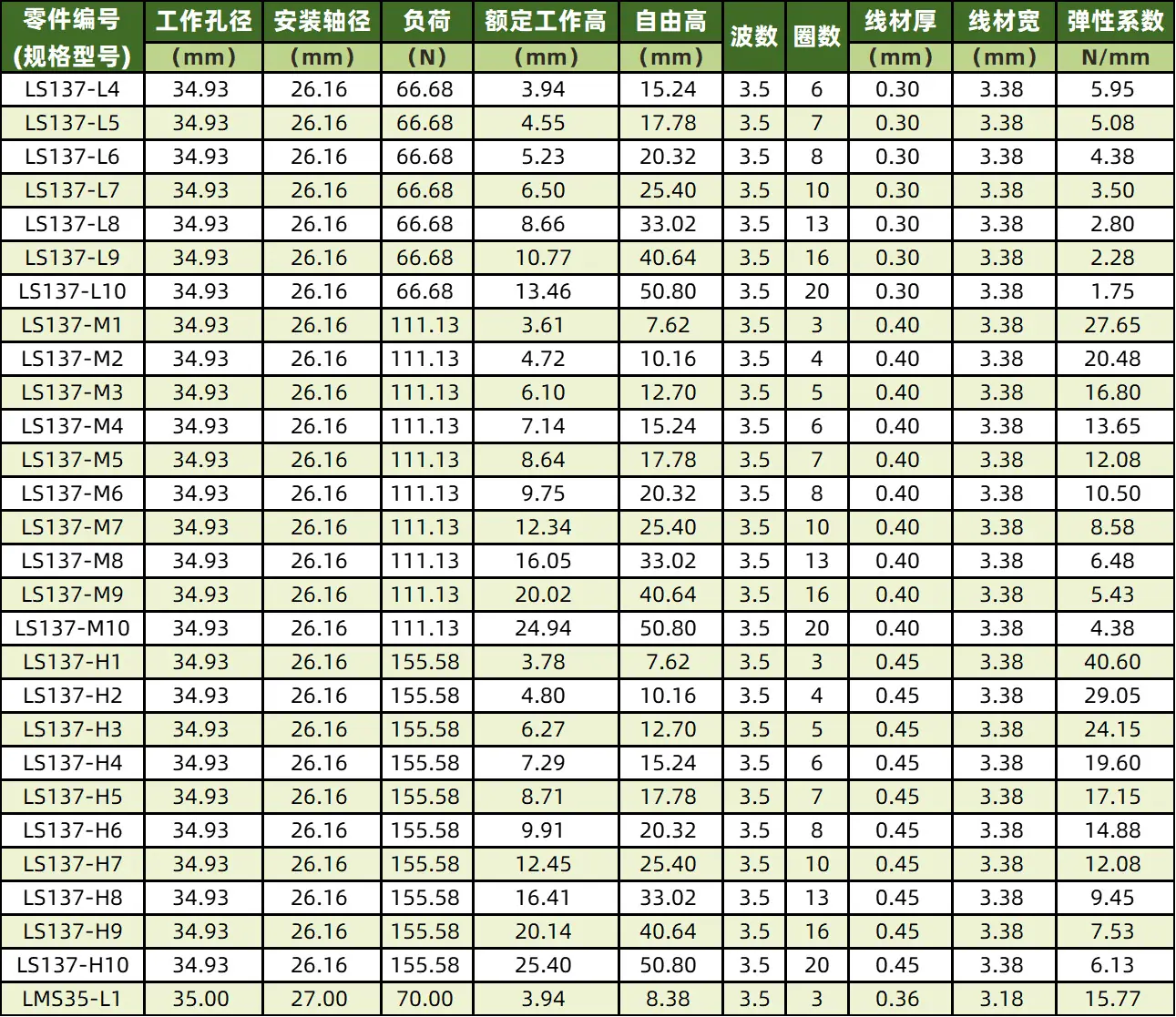 | 零件编号(规格型号) | 工作孔径(mm) | 安装轴径(mm) | 负荷(N) | 额定工作高(mm) | 自由高(mm) | 波数 | 圈数 | 线材厚(mm) | 线材宽(mm) | 弹性系数N/mm |
|---|---|---|---|---|---|---|---|---|---|---|
| LS137-L4 | 34.93 | 26.16 | 66.68 | 3.94 | 15.24 | 3.5 | 6 | 0.30 | 3.38 | 5.95 |
| LS137-L5 | 34.93 | 26.16 | 66.68 | 4.55 | 17.78 | 3.5 | 7 | 0.30 | 3.38 | 5.08 |
| LS137-L6 | 34.93 | 26.16 | 66.68 | 5.23 | 20.32 | 3.5 | 8 | 0.30 | 3.38 | 4.38 |
| LS137-L7 | 34.93 | 26.16 | 66.68 | 6.50 | 25.40 | 3.5 | 10 | 0.30 | 3.38 | 3.50 |
| LS137-L8 | 34.93 | 26.16 | 66.68 | 8.66 | 33.02 | 3.5 | 13 | 0.30 | 3.38 | 2.80 |
| LS137-L9 | 34.93 | 26.16 | 66.68 | 10.77 | 40.64 | 3.5 | 16 | 0.30 | 3.38 | 2.28 |
| LS137-L10 | 34.93 | 26.16 | 66.68 | 13.46 | 50.80 | 3.5 | 20 | 0.30 | 3.38 | 1.75 |
| LS137-M1 | 34.93 | 26.16 | 111.13 | 3.61 | 7.62 | 3.5 | 3 | 0.40 | 3.38 | 27.65 |
| LS137-M2 | 34.93 | 26.16 | 111.13 | 4.72 | 10.16 | 3.5 | 4 | 0.40 | 3.38 | 20.48 |
| LS137-M3 | 34.93 | 26.16 | 111.13 | 6.10 | 12.70 | 3.5 | 5 | 0.40 | 3.38 | 16.80 |
| LS137-M4 | 34.93 | 26.16 | 111.13 | 7.14 | 15.24 | 3.5 | 6 | 0.40 | 3.38 | 13.65 |
| LS137-M5 | 34.93 | 26.16 | 111.13 | 8.64 | 17.78 | 3.5 | 7 | 0.40 | 3.38 | 12.08 |
| LS137-M6 | 34.93 | 26.16 | 111.13 | 9.75 | 20.32 | 3.5 | 8 | 0.40 | 3.38 | 10.50 |
| LS137-M7 | 34.93 | 26.16 | 111.13 | 12.34 | 25.40 | 3.5 | 10 | 0.40 | 3.38 | 8.58 |
| LS137-M8 | 34.93 | 26.16 | 111.13 | 16.05 | 33.02 | 3.5 | 13 | 0.40 | 3.38 | 6.48 |
| LS137-M9 | 34.93 | 26.16 | 111.13 | 20.02 | 40.64 | 3.5 | 16 | 0.40 | 3.38 | 5.43 |
| LS137-M10 | 34.93 | 26.16 | 111.13 | 24.94 | 50.80 | 3.5 | 20 | 0.40 | 3.38 | 4.38 |
| LS137-H1 | 34.93 | 26.16 | 155.58 | 3.78 | 7.62 | 3.5 | 3 | 0.45 | 3.38 | 40.60 |
| LS137-H2 | 34.93 | 26.16 | 155.58 | 4.80 | 10.16 | 3.5 | 4 | 0.45 | 3.38 | 29.05 |
| LS137-H3 | 34.93 | 26.16 | 155.58 | 6.27 | 12.70 | 3.5 | 5 | 0.45 | 3.38 | 24.15 |
| LS137-H4 | 34.93 | 26.16 | 155.58 | 7.29 | 15.24 | 3.5 | 6 | 0.45 | 3.38 | 19.60 |
| LS137-H5 | 34.93 | 26.16 | 155.58 | 8.71 | 17.78 | 3.5 | 7 | 0.45 | 3.38 | 17.15 |
| LS137-H6 | 34.93 | 26.16 | 155.58 | 9.91 | 20.32 | 3.5 | 8 | 0.45 | 3.38 | 14.88 |
| LS137-H7 | 34.93 | 26.16 | 155.58 | 12.45 | 25.40 | 3.5 | 10 | 0.45 | 3.38 | 12.08 |
| LS137-H8 | 34.93 | 26.16 | 155.58 | 16.41 | 33.02 | 3.5 | 13 | 0.45 | 3.38 | 9.45 |
| LS137-H9 | 34.93 | 26.16 | 155.58 | 20.14 | 40.64 | 3.5 | 16 | 0.45 | 3.38 | 7.53 |
| LS137-H10 | 34.93 | 26.16 | 155.58 | 25.40 | 50.80 | 3.5 | 20 | 0.45 | 3.38 | 6.13 |
| LMS35-L1 | 35.00 | 27.00 | 70.00 | 3.94 | 8.38 | 3.5 | 3 | 0.36 | 3.18 | 15.77 |